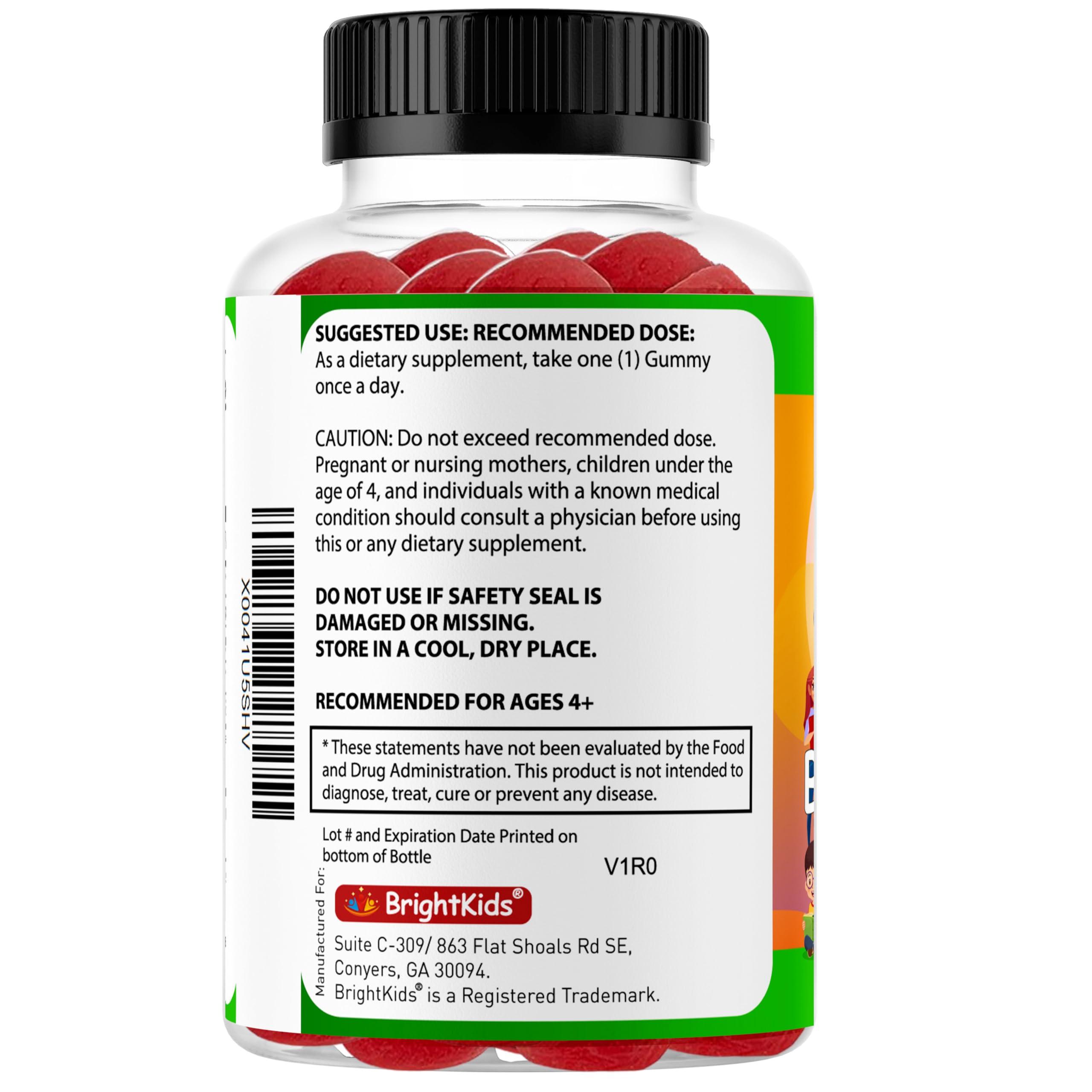 X0041U5SHV

SUGGESTED USE: RECOMMENDED DOSE:
As a dietary supplement, take one (1) Gummy once a day.

CAUTION: Do not exceed recommended dose. Pregnant or nursing mothers, children under the age of 4, and individuals with a known medical condition should consult a physician before using this or any dietary supplement.

DO NOT USE IF SAFETY SEAL IS DAMAGED OR MISSING.
STORE IN A COOL, DRY PLACE.

RECOMMENDED FOR AGES 4+

* These statements have not been evaluated by the Food and Drug Administration. This product is not intended to diagnose, treat, cure or prevent any disease.

Lot # and Expiration Date Printed on bottom of Bottle

V1R0

Manufactured For:

BrightKids®

Suite C-309/ 863 Flat Shoals Rd SE, Conyers, GA 30094.
BrightKids® is a Registered Trademark.